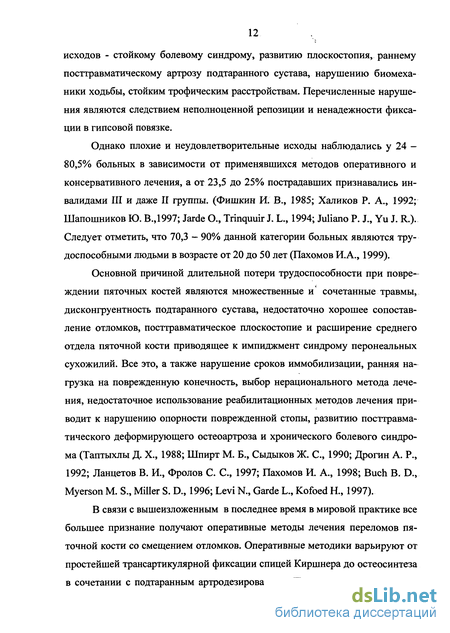 12

исходов - стойкому болевому синдрому, развитию плоскостопия, раннему посттравматическому артрозу подтаранного сустава, нарушению биомеханики ходьбы, стойким трофическим расстройствам. Перечисленные нарушения являются следствием неполноценной репозиции и ненадежности фиксации в гипсовой повязке.

Однако плохие и неудовлетворительные исходы наблюдались у 24 – 80,5% больных в зависимости от применявшихся методов оперативного и консервативного лечения, а от 23,5 до 25% пострадавших признавались инвалидами III и даже II группы. (Фишкин И. В., 1985; Халиков Р. А., 1992; Шапошников Ю. В.,1997; Jarde O., Trinquuir J. L., 1994; Juliano P. J., Yu J. R.). Следует отметить, что 70,3 – 90% данной категории больных являются трудоспособными людьми в возрасте от 20 до 50 лет (Пахомов И.А., 1999).

Основной причиной длительной потери трудоспособности при повреждении пяточных костей являются множественные и сочетанные травмы, дисконгруентность подтаранного сустава, недостаточно хорошее сопоставление отломков, посттравматическое плоскостопие и расширение среднего отдела пяточной кости приводящее к импиджмент синдрому перонеальных сухожилий. Все это, а также нарушение сроков иммобилизации, ранняя нагрузка на поврежденную конечность, выбор нерационального метода лечения, недостаточное использование реабилитационных методов лечения приводит к нарушению опорности поврежденной стопы, развитию посттравматического деформирующего остеоартроза и хронического болевого синдрома (Таптыхлы Д. Х., 1988; Шпирт М. Б., Сыдыков Ж. С., 1990; Дрогин А. Р., 1992; Ланцетов В. И., Фролов С. С., 1997; Пахомов И. А., 1998; Buch B. D., Myerson M. S., Miller S. D., 1996; Levi N., Garde L., Kofoed H., 1997).

В связи с вышеизложенным в последнее время в мировой практике все большее признание получают оперативные методы лечения переломов пяточной кости со смещением отломков. Оперативные методики варьируют от простейшей трансартикулярной фиксации спицей Киршнера до остеосинтеза в сочетании с подтаранным артродезирова

dsLib.net
библиотека диссертаций